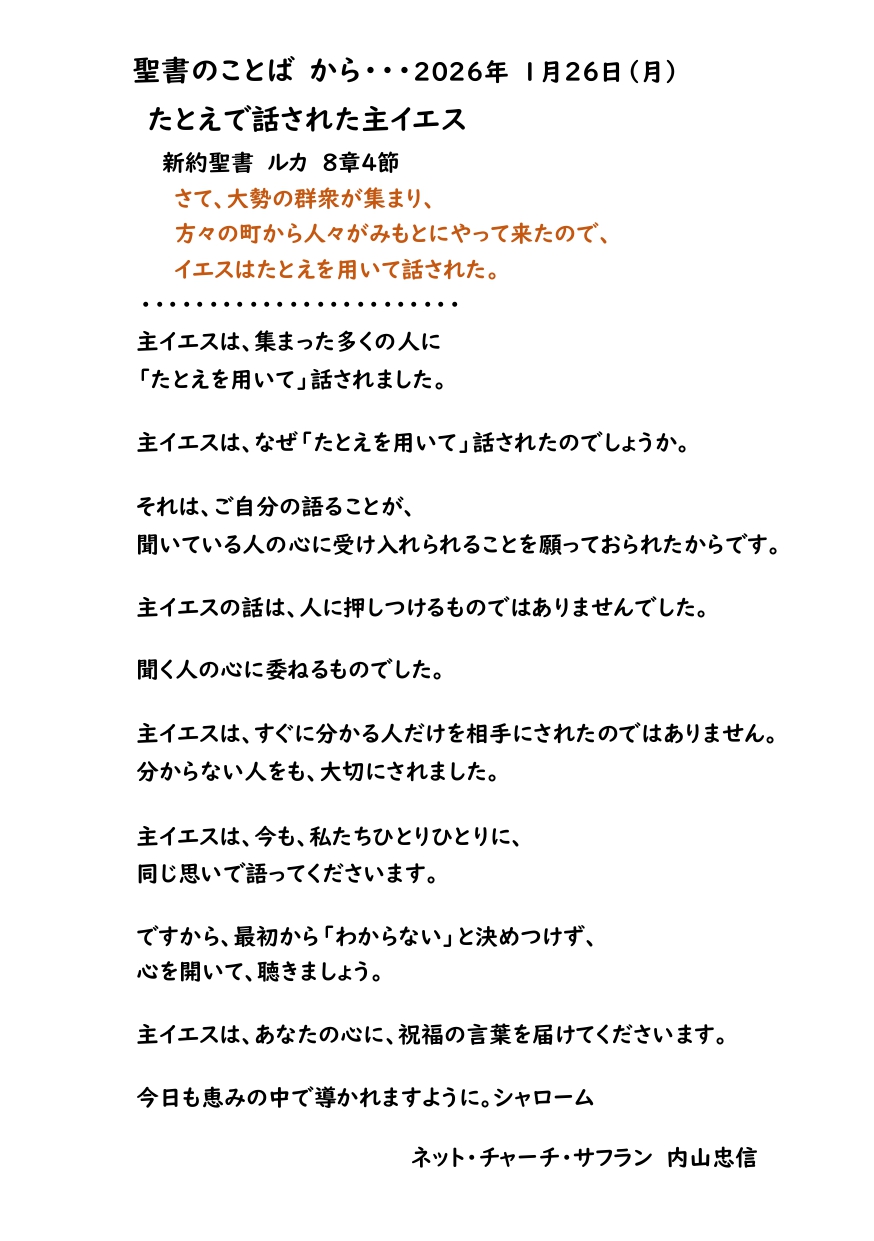 聖書のことば から・・・2026年 1月26日（月）

たとえで話された主イエス

新約聖書 ルカ 8章4節

さて、大勢の群衆が集まり、
方々の町から人々がみもとにやって来たので、
イエスはたとえを用いて話された。

・・・・・・・・・・・・・・・・・・・・・・・

主イエスは、集まった多くの人に
「たとえを用いて」話されました。

主イエスは、なぜ「たとえを用いて」話されたのでしょうか。

それは、ご自分の語ることが、
聞いている人の心に受け入れられることを願っておられたからです。

主イエスの話は、人に押しつけるものではありませんでした。

聞く人の心に委ねるものでした。

主イエスは、すぐに分かる人だけを相手にされたのではありません。
分からない人をも、大切にされました。

主イエスは、今も、私たちひとりひとりに、
同じ思いで語ってくださいます。

ですから、最初から「わからない」と決めつけず、
心を開いて、聴きましょう。

主イエスは、あなたの心に、祝福の言葉を届けてくださいます。

今日も恵みの中で導かれますように。シャローム

ネット・チャーチ・サフラン 内山忠信